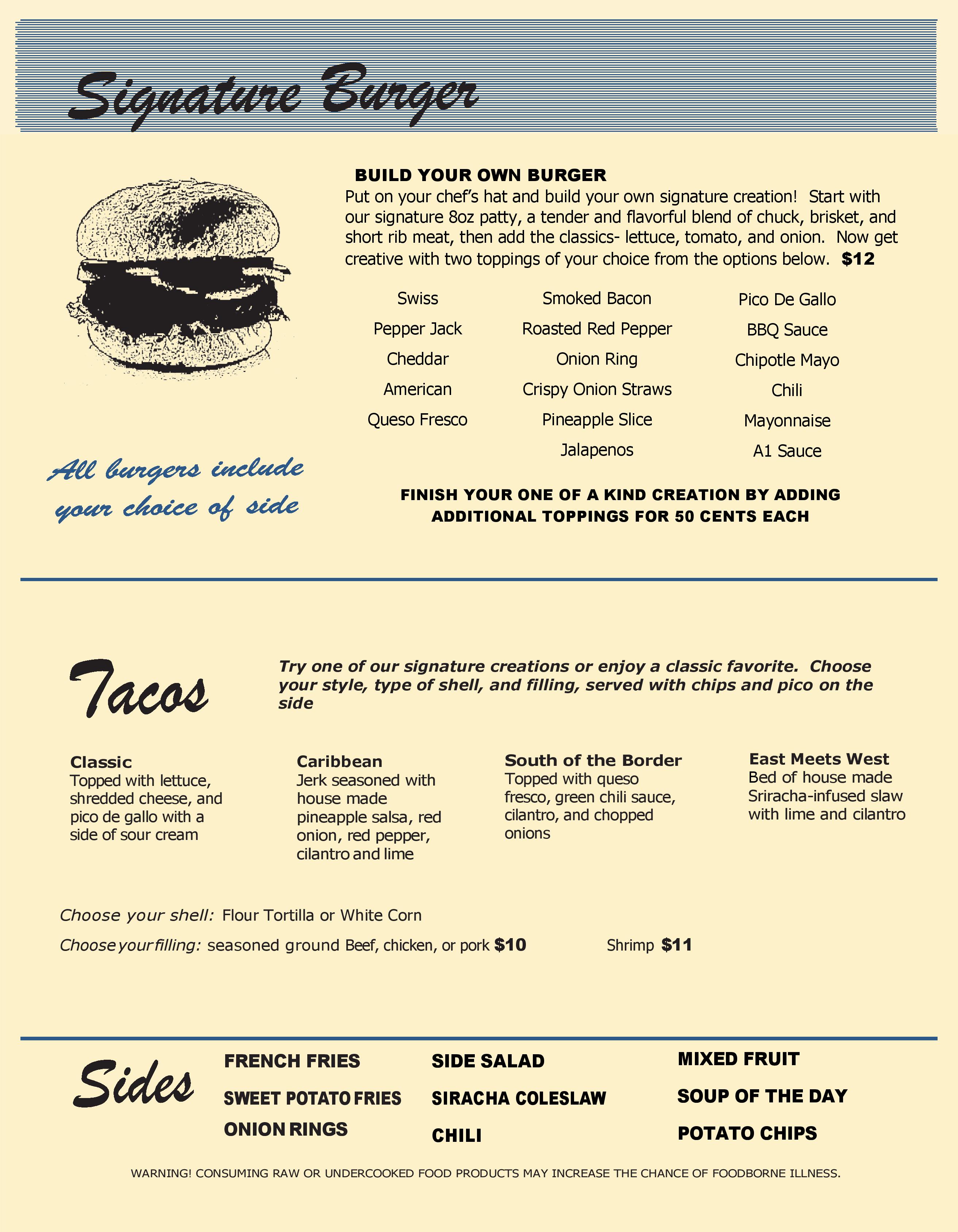 Signature Burger

BUILD YOUR OWN BURGER
Put on your chef's hat and build your own signature creation! Start with our signature 8oz patty, a tender and flavorful blend of chuck, brisket, and short rib meat, then add the classics- lettuce, tomato, and onion. Now get creative with two toppings of your choice from the options below. $12

Swiss
Pepper Jack
Cheddar
American
Queso Fresco

Smoked Bacon
Roasted Red Pepper
Onion Ring
Crispy Onion Straws
Pineapple Slice
Jalapenos

Pico De Gallo
BBQ Sauce
Chipotle Mayo
Chili
Mayonnaise
A1 Sauce

All burgers include your choice of side

FINISH YOUR ONE OF A KIND CREATION BY ADDING ADDITIONAL TOPPINGS FOR 50 CENTS EACH

Tacos

Try one of our signature creations or enjoy a classic favorite. Choose your style, type of shell, and filling, served with chips and pico on the side

Classic
Topped with lettuce, shredded cheese, and pico de gallo with a side of sour cream

Caribbean
Jerk seasoned with house made pineapple salsa, red onion, red pepper, cilantro and lime

South of the Border
Topped with queso fresco, green chili sauce, cilantro, and chopped onions

East Meets West
Bed of house made Sriracha-infused slaw with lime and cilantro

Choose your shell: Flour Tortilla or White Corn
Choose your filling: seasoned ground Beef, chicken, or pork $10 Shrimp $11

Sides

FRENCH FRIES
SWEET POTATO FRIES
ONION RINGS

SIDE SALAD
SIRACHA COLESLAW
CHILI

MIXED FRUIT
SOUP OF THE DAY
POTATO CHIPS

WARNING! CONSUMING RAW OR UNDERCOOKED FOOD PRODUCTS MAY INCREASE THE CHANCE OF FOODBORNE ILLNESS.